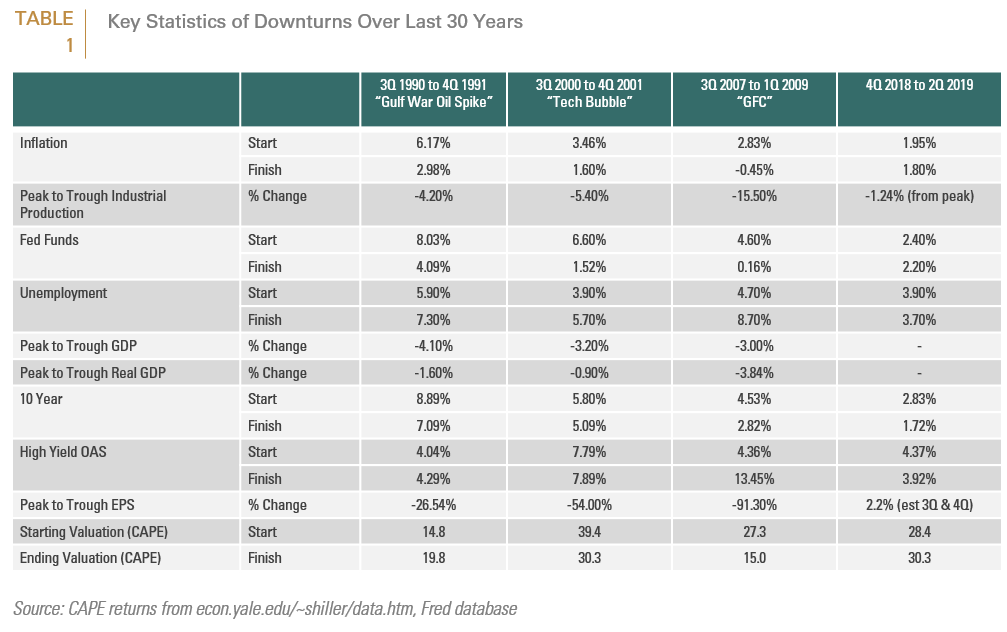 TABLE 1 Key Statistics of Downturns Over Last 30 Years

| | | 3Q 1990 to 4Q 1991 "Gulf War Oil Spike" | 3Q 2000 to 4Q 2001 "Tech Bubble" | 3Q 2007 to 1Q 2009 "GFC" | 4Q 2018 to 2Q 2019 |
|---|---|---|---|---|---|
| Inflation | Start | 6.17% | 3.46% | 2.83% | 1.95% |
| | Finish | 2.98% | 1.60% | -0.45% | 1.80% |
| Peak to Trough Industrial Production | % Change | -4.20% | -5.40% | -15.50% | -1.24% (from peak) |
| Fed Funds | Start | 8.03% | 6.60% | 4.60% | 2.40% |
| | Finish | 4.09% | 1.52% | 0.16% | 2.20% |
| Unemployment | Start | 5.90% | 3.90% | 4.70% | 3.90% |
| | Finish | 7.30% | 5.70% | 8.70% | 3.70% |
| Peak to Trough GDP | % Change | -4.10% | -3.20% | -3.00% | - |
| Peak to Trough Real GDP | % Change | -1.60% | -0.90% | -3.84% | - |
| 10 Year | Start | 8.89% | 5.80% | 4.53% | 2.83% |
| | Finish | 7.09% | 5.09% | 2.82% | 1.72% |
| High Yield OAS | Start | 4.04% | 7.79% | 4.36% | 4.37% |
| | Finish | 4.29% | 7.89% | 13.45% | 3.92% |
| Peak to Trough EPS | % Change | -26.54% | -54.00% | -91.30% | 2.2% (est 3Q & 4Q) |
| Starting Valuation (CAPE) | Start | 14.8 | 39.4 | 27.3 | 28.4 |
| Ending Valuation (CAPE) | Finish | 19.8 | 30.3 | 15.0 | 30.3 |

Source: CAPE returns from econ.yale.edu/~shiller/data.htm, Fred database